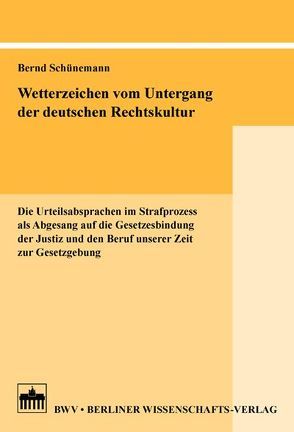 Bernd Schünemann

Wetterzeichen vom Untergang der deutschen Rechtskultur

Die Urteilsabsprachen im Strafprozess als Abgesang auf die Gesetzesbindung der Justiz und den Beruf unserer Zeit zur Gesetzgebung

BWV • BERLINER WISSENSCHAFTS-VERLAG